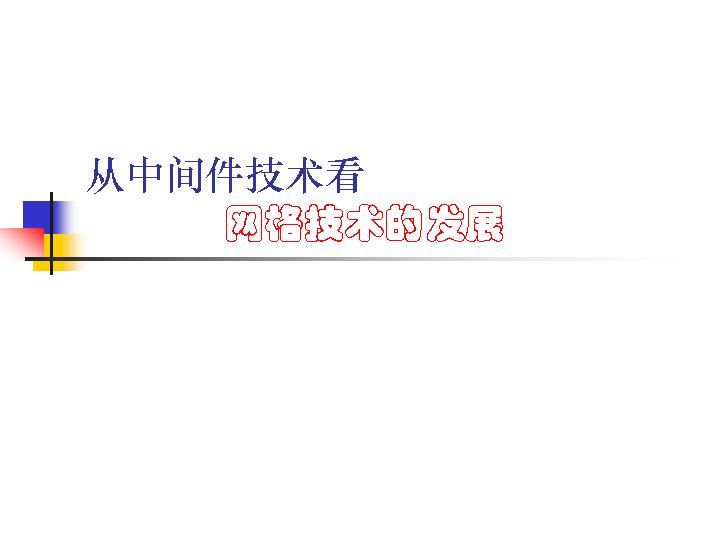 从中间件技术看

网格技术的发展